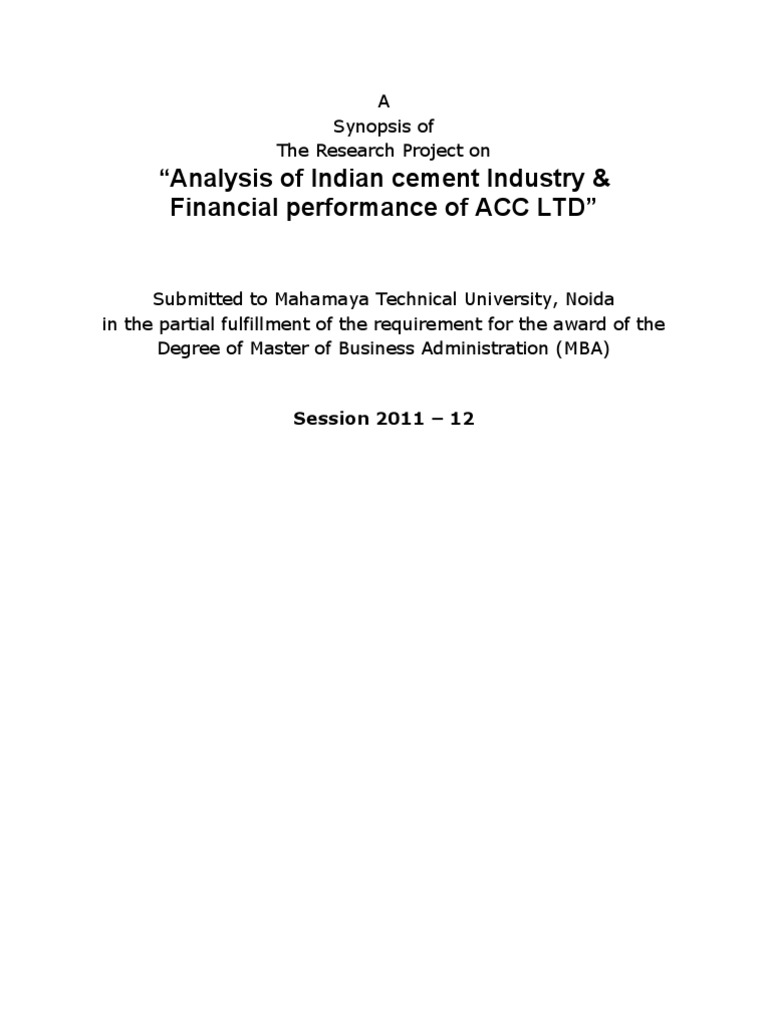 A
Synopsis of
The Research Project on

“Analysis of Indian cement Industry & Financial performance of ACC LTD”

Submitted to Mahamaya Technical University, Noida
in the partial fulfillment of the requirement for the award of the Degree of Master of Business Administration (MBA)

Session 2011 – 12